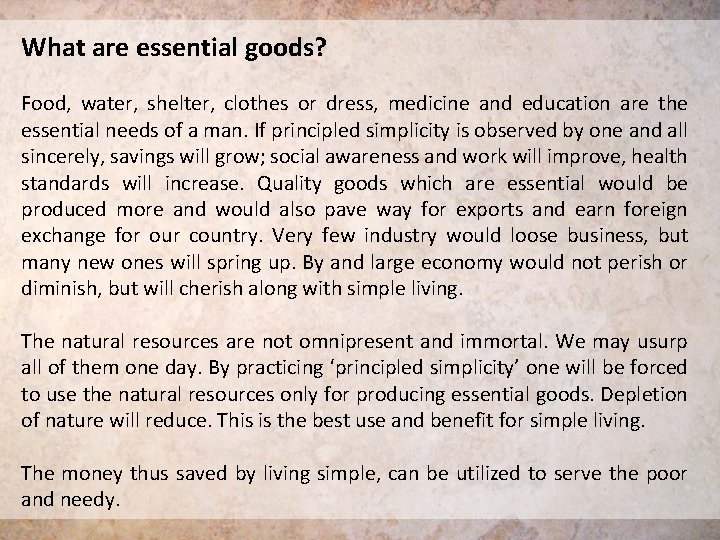 What are essential goods?

Food, water, shelter, clothes or dress, medicine and education are the essential needs of a man. If principled simplicity is observed by one and all sincerely, savings will grow; social awareness and work will improve, health standards will increase. Quality goods which are essential would be produced more and would also pave way for exports and earn foreign exchange for our country. Very few industry would loose business, but many new ones will spring up. By and large economy would not perish or diminish, but will cherish along with simple living.

The natural resources are not omnipresent and immortal. We may usurp all of them one day. By practicing 'principled simplicity' one will be forced to use the natural resources only for producing essential goods. Depletion of nature will reduce. This is the best use and benefit for simple living.

The money thus saved by living simple, can be utilized to serve the poor and needy.